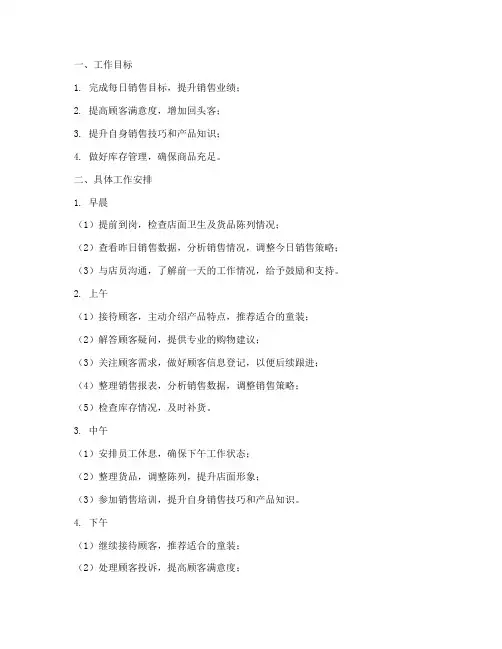 一、工作目标

1. 完成每日销售目标，提升销售业绩；

2. 提高顾客满意度，增加回头客；

3. 提升自身销售技巧和产品知识；

4. 做好库存管理，确保商品充足。

二、具体工作安排

1. 早晨

（1）提前到岗，检查店面卫生及货品陈列情况；

（2）查看昨日销售数据，分析销售情况，调整今日销售策略；

（3）与店员沟通，了解前一天的工作情况，给予鼓励和支持。

2. 上午

（1）接待顾客，主动介绍产品特点，推荐适合的童装；

（2）解答顾客疑问，提供专业的购物建议；

（3）关注顾客需求，做好顾客信息登记，以便后续跟进；

（4）整理销售报表，分析销售数据，调整销售策略；

（5）检查库存情况，及时补货。

3. 中午

（1）安排员工休息，确保下午工作状态；

（2）整理货品，调整陈列，提升店面形象；

（3）参加销售培训，提升自身销售技巧和产品知识。

4. 下午

（1）继续接待顾客，推荐适合的童装；

（2）处理顾客投诉，提高顾客满意度；